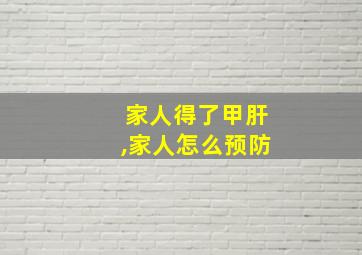 家人得了甲肝
,家人怎么预防